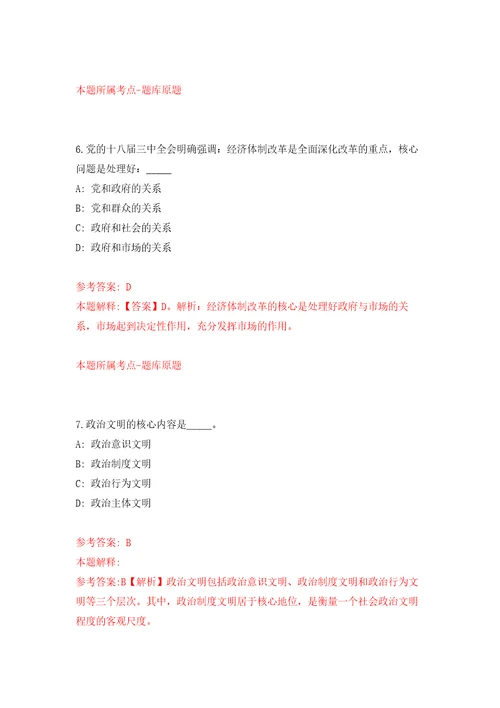 本题所属考点-题库原题

6.党的十八届三中全会明确强调：经济体制改革是全面深化改革的重点，核心问题是处理好：_____

A: 党和政府的关系

B: 党和群众的关系

C: 政府和社会的关系

D: 政府和市场的关系

参考答案: D

本题解释：【答案】D。解析：经济体制改革的核心是处理好政府与市场的关系，市场起到决定性作用，充分发挥市场的作用。

本题所属考点-题库原题

7.政治文明的核心内容是_____。

A: 政治意识文明

B: 政治制度文明

C: 政治行为文明

D: 政治主体文明

参考答案: B

本题解释:

参考答案:B【解析】政治文明包括政治意识文明、政治制度文明和政治行为文明等三个层次。其中，政治制度文明居于核心地位，是衡量一个社会政治文明程度的客观尺度。